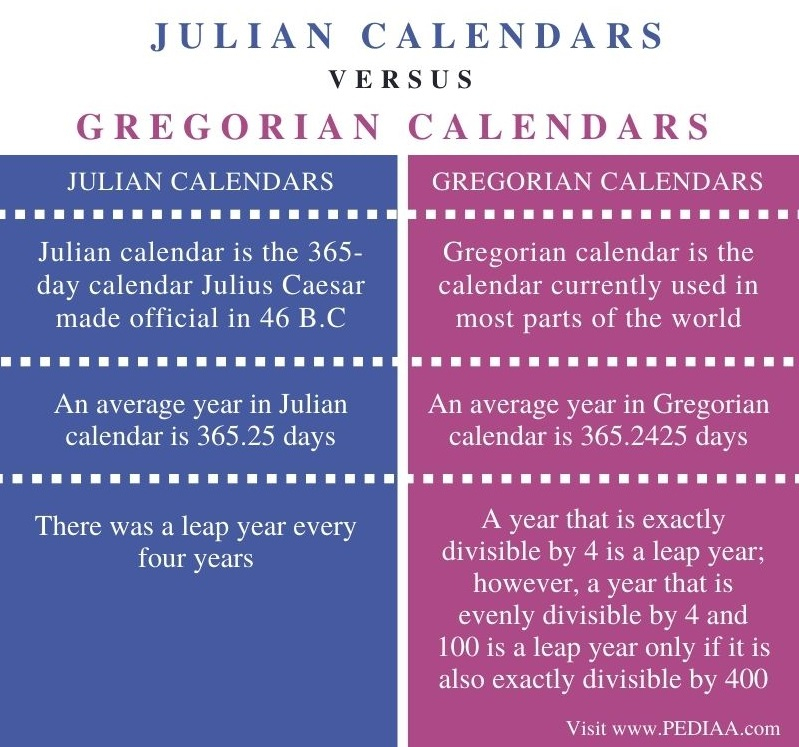 JULIAN CALENDARS

VERSUS

GREGORIAN CALENDARS

| JULIAN CALENDARS | GREGORIAN CALENDARS |
|---|---|
| Julian calendar is the 365-day calendar Julius Caesar made official in 46 B.C | Gregorian calendar is the calendar currently used in most parts of the world |
| An average year in Julian calendar is 365.25 days | An average year in Gregorian calendar is 365.2425 days |
| There was a leap year every four years | A year that is exactly divisible by 4 is a leap year; however, a year that is evenly divisible by 4 and 100 is a leap year only if it is also exactly divisible by 400 |

Visit www.PEDIAA.com